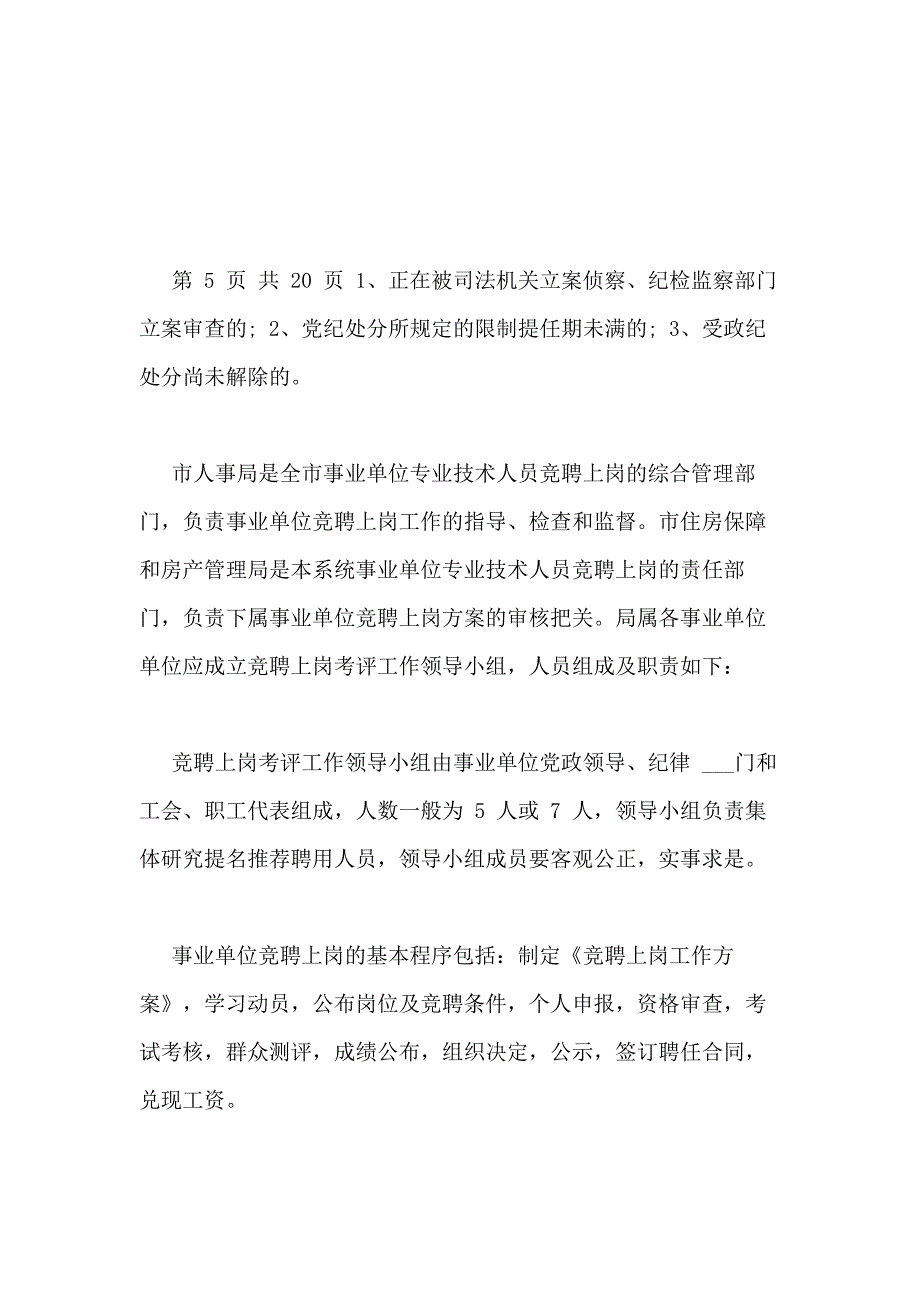 第 5 页 共 20 页 1、正在被司法机关立案侦察、纪检监察部门立案审查的；2、党纪处分所规定的限制提任期未满的；3、受政纪处分尚未解除的。

市人事局是全市事业单位专业技术人员竞聘上岗的综合管理部门，负责事业单位竞聘上岗工作的指导、检查和监督。市住房保障和房产管理局是本系统事业单位专业技术人员竞聘上岗的责任部门，负责下属事业单位竞聘上岗方案的审核把关。局属各事业单位单位应成立竞聘上岗考评工作领导小组，人员组成及职责如下：

竞聘上岗考评工作领导小组由事业单位党政领导、纪律 ___门和工会、职工代表组成，人数一般为 5 人或 7 人，领导小组负责集体研究提名推荐聘用人员，领导小组成员要客观公正，实事求是。

事业单位竞聘上岗的基本程序包括：制定《竞聘上岗工作方案》，学习动员，公布岗位及竞聘条件，个人申报，资格审查，考试考核，群众测评，成绩公布，组织决定，公示，签订聘任合同，兑现工资。